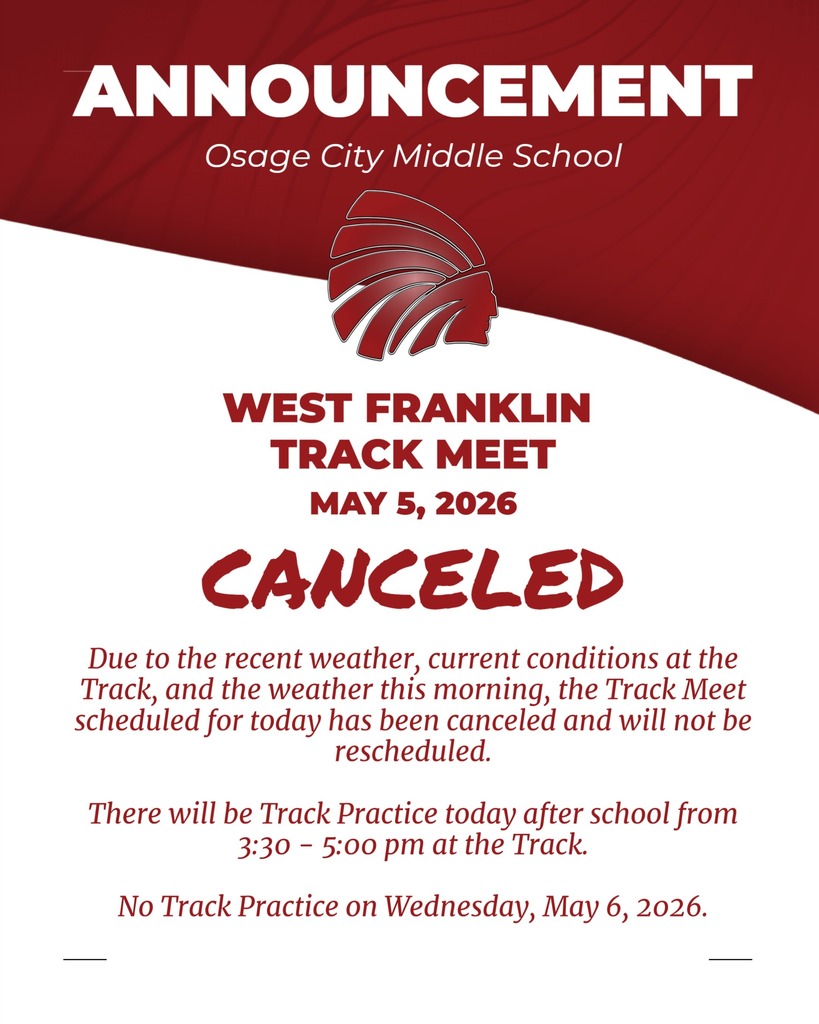 ANNOUNCEMENT
Osage City Middle School

WEST FRANKLIN TRACK MEET
MAY 5, 2026

CANCELED

Due to the recent weather, current conditions at the Track, and the weather this morning, the Track Meet scheduled for today has been canceled and will not be rescheduled.

There will be Track Practice today after school from 3:30 - 5:00 pm at the Track.

No Track Practice on Wednesday, May 6, 2026.